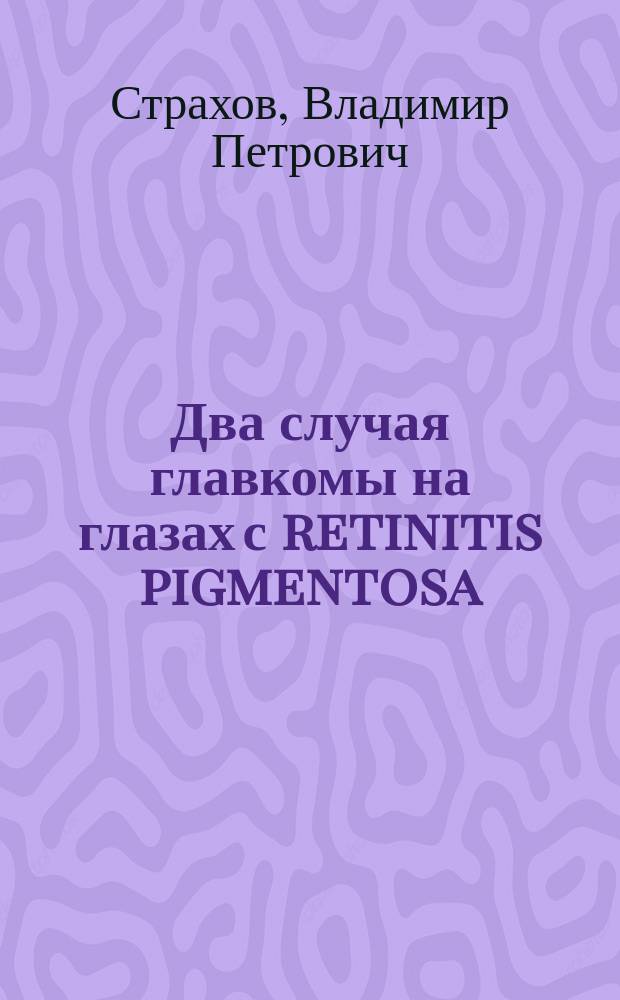 Страхов, Владимир Петрович

Два случая главкомы на глазах с RETINITIS PIGMENTOSA